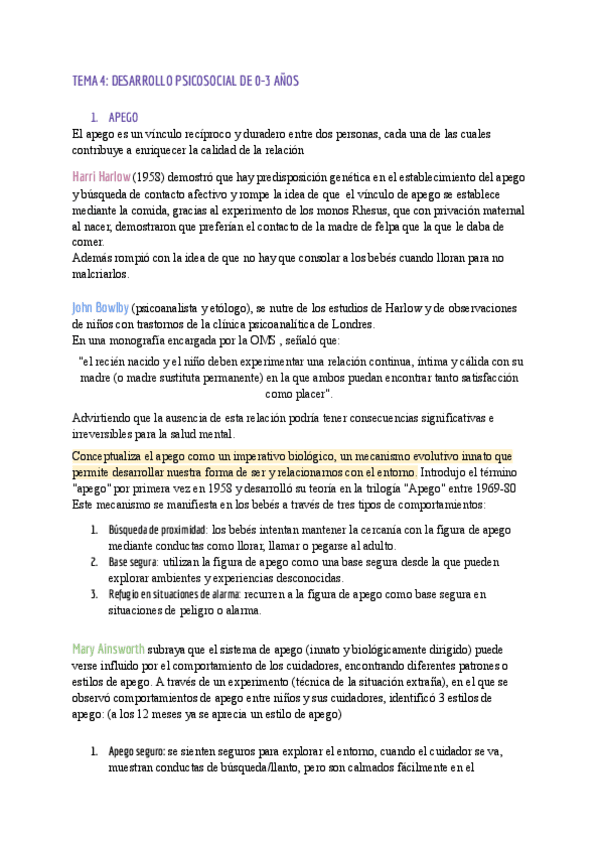 TEMA 4: DESARROLLO PSICOSOCIAL DE 0-3 AÑOS

1. APEGO

El apego es un vínculo recíproco y duradero entre dos personas, cada una de las cuales contribuye a enriquecer la calidad de la relación

Harri Harlow (1958) demostró que hay predisposición genética en el establecimiento del apego y búsqueda de contacto afectivo y rompe la idea de que el vínculo de apego se establece mediante la comida, gracias al experimento de los monos Rhesus, que con privación maternal al nacer, demostraron que preferían el contacto de la madre de felpa que la que le daba de comer.
Además rompió con la idea de que no hay que consolar a los bebés cuando lloran para no malcriarlos.

John Bowlby (psicoanalista y etólogo), se nutre de los estudios de Harlow y de observaciones de niños con trastornos de la clínica psicoanalítica de Londres.
En una monografía encargada por la OMS , señaló que:

"el recién nacido y el niño deben experimentar una relación continua, íntima y cálida con su madre (o madre sustituta permanente) en la que ambos puedan encontrar tanto satisfacción como placer".

Advirtiendo que la ausencia de esta relación podría tener consecuencias significativas e irreversibles para la salud mental.

Conceptualiza el apego como un imperativo biológico, un mecanismo evolutivo innato que permite desarrollar nuestra forma de ser y relacionarnos con el entorno. Introdujo el término "apego" por primera vez en 1958 y desarrolló su teoría en la trilogía "Apego" entre 1969-80
Este mecanismo se manifiesta en los bebés a través de tres tipos de comportamientos:

1. Búsqueda de proximidad: los bebés intentan mantener la cercanía con la figura de apego mediante conductas como llorar, llamar o pegarse al adulto.
2. Base segura: utilizan la figura de apego como una base segura desde la que pueden explorar ambientes y experiencias desconocidas.
3. Refugio en situaciones de alarma: recurren a la figura de apego como base segura en situaciones de peligro o alarma.

Mary Ainsworth subraya que el sistema de apego (innato y biológicamente dirigido) puede verse influido por el comportamiento de los cuidadores, encontrando diferentes patrones o estilos de apego. A través de un experimento (técnica de la situación extraña), en el que se observó comportamientos de apego entre niños y sus cuidadores, identificó 3 estilos de apego: (a los 12 meses ya se aprecia un estilo de apego)

1. Apego seguro: se sienten seguros para explorar el entorno, cuando el cuidador se va, muestran conductas de búsqueda/llanto, pero son calmados fácilmente en el